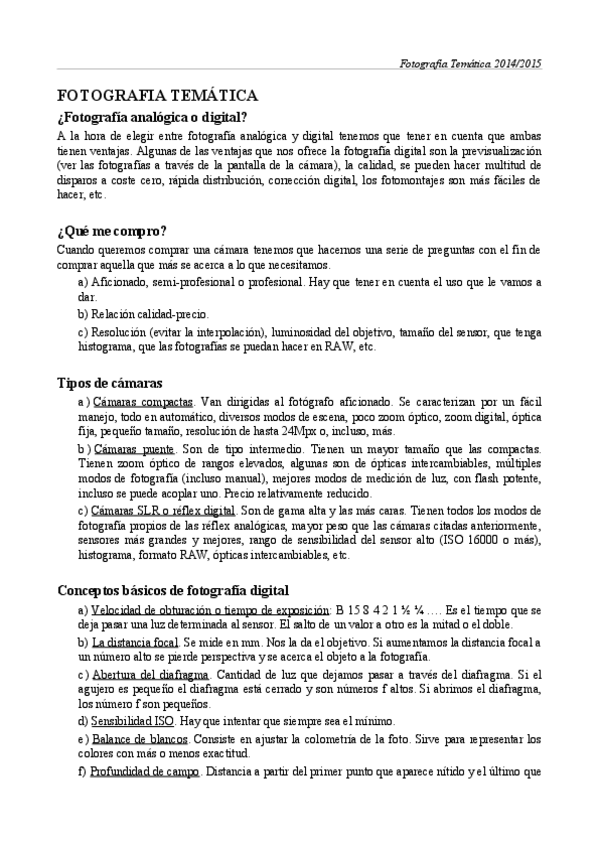 Fotografía Temática 2014/2015

FOTOGRAFIA TEMÁTICA

¿Fotografía analógica o digital?

A la hora de elegir entre fotografía analógica y digital tenemos que tener en cuenta que ambas tienen ventajas. Algunas de las ventajas que nos ofrece la fotografía digital son la previsualización (ver las fotografías a través de la pantalla de la cámara), la calidad, se pueden hacer multitud de disparos a coste cero, rápida distribución, corrección digital, los fotomontajes son más fáciles de hacer, etc.

¿Qué me compro?

Cuando queremos comprar una cámara tenemos que hacernos una serie de preguntas con el fin de comprar aquella que más se acerca a lo que necesitamos.

a) Aficionado, semi-profesional o profesional. Hay que tener en cuenta el uso que le vamos a dar.

b) Relación calidad-precio.

c) Resolución (evitar la interpolación), luminosidad del objetivo, tamaño del sensor, que tenga histograma, que las fotografías se puedan hacer en RAW, etc.

Tipos de cámaras

a) Cámaras compactas. Van dirigidas al fotógrafo aficionado. Se caracterizan por un fácil manejo, todo en automático, diversos modos de escena, poco zoom óptico, zoom digital, óptica fija, pequeño tamaño, resolución de hasta 24Mpx o, incluso, más.

b) Cámaras puente. Son de tipo intermedio. Tienen un mayor tamaño que las compactas. Tienen zoom óptico de rangos elevados, algunas son de ópticas intercambiables, múltiples modos de fotografía (incluso manual), mejores modos de medición de luz, con flash potente, incluso se puede acoplar uno. Precio relativamente reducido.

c) Cámaras SLR o réflex digital. Son de gama alta y las más caras. Tienen todos los modos de fotografía propios de las réflex analógicas, mayor peso que las cámaras citadas anteriormente, sensores más grandes y mejores, rango de sensibilidad del sensor alto (ISO 16000 o más), histograma, formato RAW, ópticas intercambiables, etc.

Conceptos básicos de fotografía digital

a) Velocidad de obturación o tiempo de exposición: B 15 8 4 2 1 ½ ¼ .... Es el tiempo que se deja pasar una luz determinada al sensor. El salto de un valor a otro es la mitad o el doble.

b) La distancia focal. Se mide en mm. Nos la da el objetivo. Si aumentamos la distancia focal a un número alto se pierde perspectiva y se acerca el objeto a la fotografía.

c) Abertura del diafragma. Cantidad de luz que dejamos pasar a través del diafragma. Si el agujero es pequeño el diafragma está cerrado y son números f altos. Si abrimos el diafragma, los número f son pequeños.

d) Sensibilidad ISO. Hay que intentar que siempre sea el mínimo.

e) Balance de blancos. Consiste en ajustar la colometría de la foto. Sirve para representar los colores con más o menos exactitud.

f) Profundidad de campo. Distancia a partir del primer punto que aparece nítido y el último que